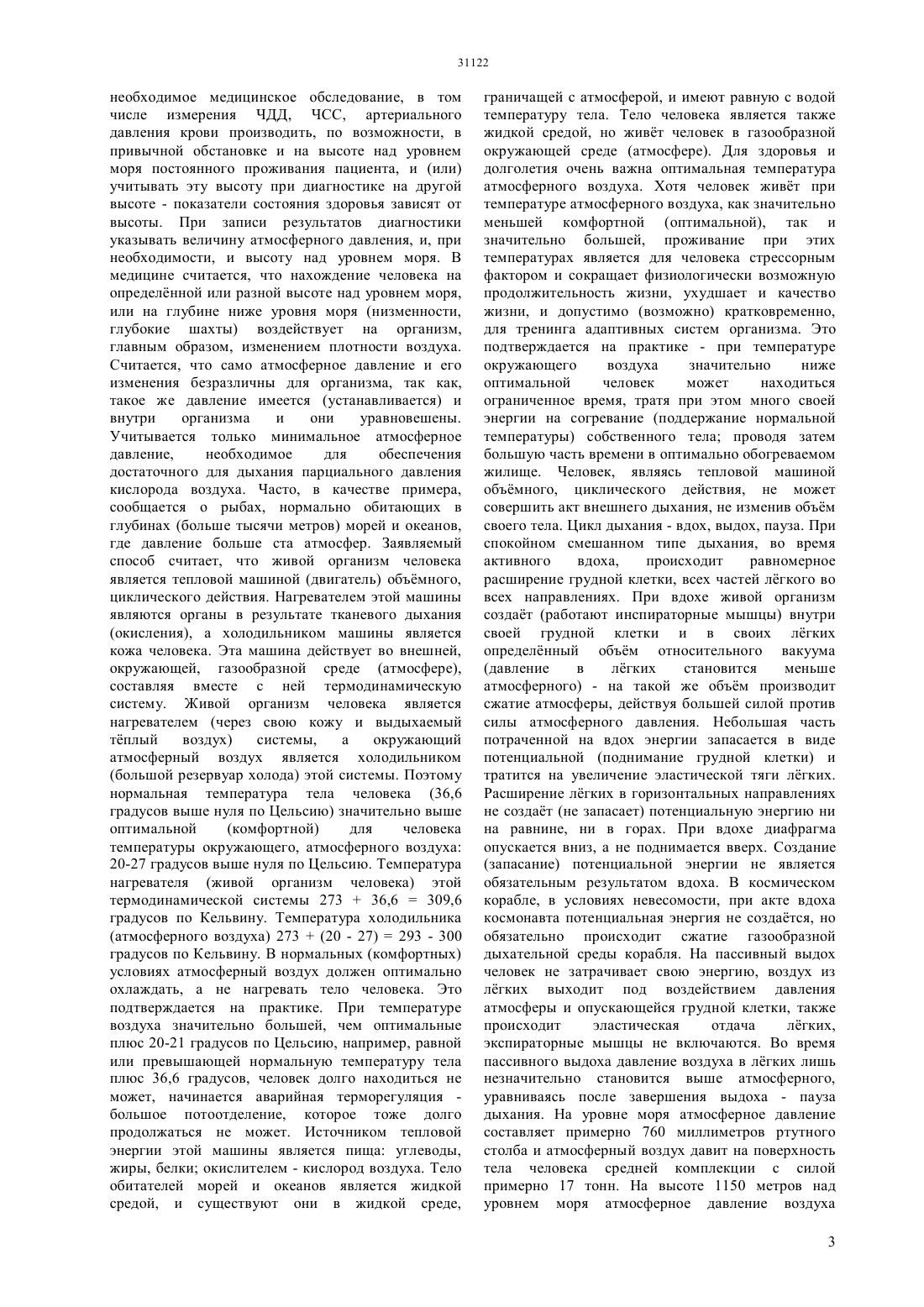 31122

необходимое медицинское обследование, в том числе измерения ЧДД, ЧСС, артериального давления крови производить, по возможности, в привычной обстановке и на высоте над уровнем моря постоянного проживания пациента, и (или) учитывать эту высоту при диагностике на другой высоте - показатели состояния здоровья зависят от высоты. При записи результатов диагностики указывать величину атмосферного давления, и, при необходимости, и высоту над уровнем моря. В медицине считается, что нахождение человека на определённой или разной высоте над уровнем моря, или на глубине ниже уровня моря (низменности, глубокие шахты) воздействует на организм, главным образом, изменением плотности воздуха. Считается, что само атмосферное давление и его изменения безразличны для организма, так как, такое же давление имеется (устанавливается) и внутри организма и они уравновешены. Учитывается только минимальное атмосферное давление, необходимое для обеспечения достаточного для дыхания парциального давления кислорода воздуха. Часто, в качестве примера, сообщается о рыбах, нормально обитающих в глубинах (больше тысячи метров) морей и океанов, где давление больше ста атмосфер. Заявляемый способ считает, что живой организм человека является тепловой машиной (двигатель) объёмного, циклического действия. Нагревателем этой машины являются органы в результате тканевого дыхания (окисления), а холодильником машины является кожа человека. Эта машина действует во внешней, окружающей, газообразной среде (атмосфере), составляя вместе с ней термодинамическую систему. Живой организм человека является нагревателем (через свою кожу и выдыхаемый тёплый воздух) системы, а окружающий атмосферный воздух является холодильником (большой резервуар холода) этой системы. Поэтому нормальная температура тела человека (36,6 градусов выше нуля по Цельсию) значительно выше оптимальной (комфортной) для человека температуры окружающего, атмосферного воздуха: 20-27 градусов выше нуля по Цельсию. Температура нагревателя (живой организм человека) этой термодинамической системы 273 + 36,6 = 309,6 градусов по Кельвину. Температура холодильника (атмосферного воздуха) 273 + (20 - 27) = 293 - 300 градусов по Кельвину. В нормальных (комфортных) условиях атмосферный воздух должен оптимально охлаждать, а не нагревать тело человека. Это подтверждается на практике. При температуре воздуха значительно большей, чем оптимальные плюс 20-21 градусов по Цельсию, например, равной или превышающей нормальную температуру тела плюс 36,6 градусов, человек долго находиться не может, начинается аварийная терморегуляция - большое потоотделение, которое тоже долго продолжаться не может. Источником тепловой энергии этой машины является пища: углеводы, жиры, белки; окислителем - кислород воздуха. Тело обитателей морей и океанов является жидкой средой, и существуют они в жидкой среде, граничащей с атмосферой, и имеют равную с водой температуру тела. Тело человека является также жидкой средой, но живёт человек в газообразной окружающей среде (атмосфере). Для здоровья и долголетия очень важна оптимальная температура атмосферного воздуха. Хотя человек живёт при температуре атмосферного воздуха, как значительно меньшей комфортной (оптимальной), так и значительно большей, проживание при этих температурах является для человека стрессорным фактором и сокращает физиологически возможную продолжительность жизни, ухудшает и качество жизни, и допустимо (возможно) кратковременно, для тренинга адаптивных систем организма. Это подтверждается на практике - при температуре окружающего воздуха значительно ниже оптимальной человек может находиться ограниченное время, тратя при этом много своей энергии на согревание (поддержание нормальной температуры) собственного тела; проводя затем большую часть времени в оптимально обогреваемом жилище. Человек, являясь тепловой машиной объёмного, циклического действия, не может совершить акт внешнего дыхания, не изменив объём своего тела. Цикл дыхания - вдох, выдох, пауза. При спокойном смешанном типе дыхания, во время активного вдоха, происходит равномерное расширение грудной клетки, всех частей лёгкого во всех направлениях. При вдохе живой организм создаёт (работают инспираторные мышцы) внутри своей грудной клетки и в своих лёгких определённый объём относительного вакуума (давление в лёгких становится меньше атмосферного) - на такой же объём производит сжатие атмосферы, действуя большей силой против силы атмосферного давления. Небольшая часть потраченной на вдох энергии запасается в виде потенциальной (поднимание грудной клетки) и тратится на увеличение эластической тяги лёгких. Расширение лёгких в горизонтальных направлениях не создаёт (не запасает) потенциальную энергию ни на равнине, ни в горах. При вдохе диафрагма опускается вниз, а не поднимается вверх. Создание (запасание) потенциальной энергии не является обязательным результатом вдоха. В космическом корабле, в условиях невесомости, при акте вдоха космонавта потенциальная энергия не создаётся, но обязательно происходит сжатие газообразной дыхательной среды корабля. На пассивный выдох человек не затрачивает свою энергию, воздух из лёгких выходит под воздействием давления атмосферы и опускающейся грудной клетки, также происходит эластическая отдача лёгких, экспираторные мышцы не включаются. Во время пассивного выдоха давление воздуха в лёгких лишь незначительно становится выше атмосферного, уравниваясь после завершения выдоха - пауза дыхания. На уровне моря атмосферное давление составляет примерно 760 миллиметров ртутного столба и атмосферный воздух давит на поверхность тела человека средней комплекции с силой примерно 17 тонн. На высоте 1150 метров над уровнем моря атмосферное давление воздуха

3